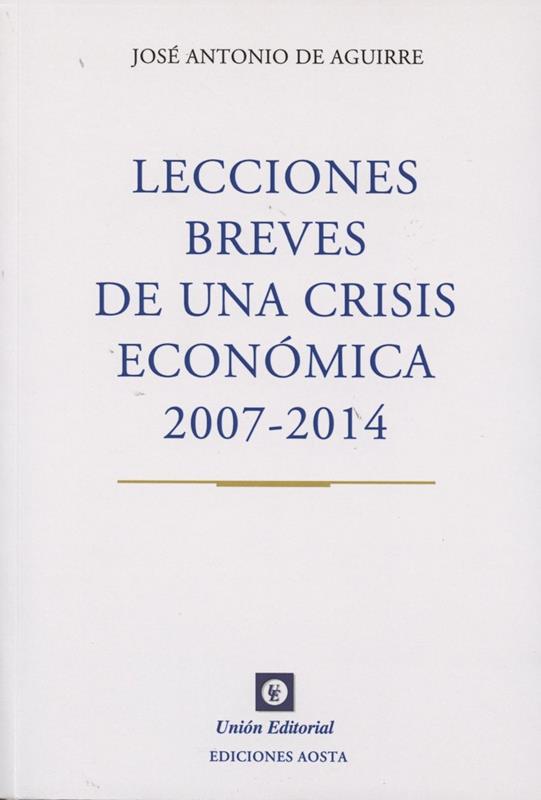 JOSÉ ANTONIO DE AGUIRRE

LECCIONES
BREVES
DE UNA CRISIS
ECONÓMICA
2007-2014

UE

Unión Editorial
EDICIONES AOSTA